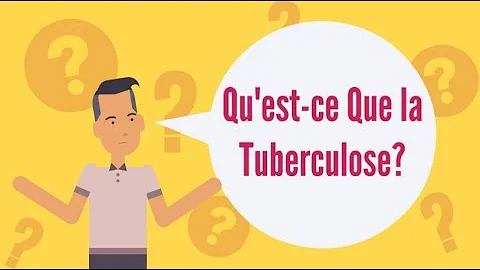 Qu'est-ce Que la Tuberculose?